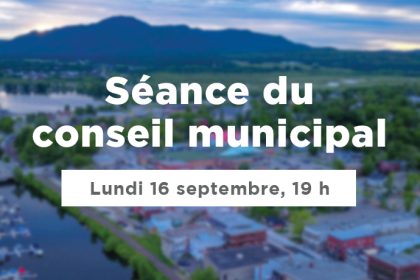 Séance du conseil municipal

Lundi 16 septembre, 19 h